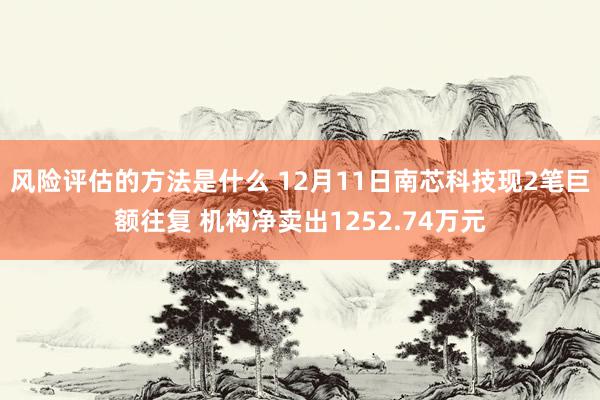 风险评估的方法是什么 12月11日南芯科技现2笔巨额往复 机构净卖出1252.74万元